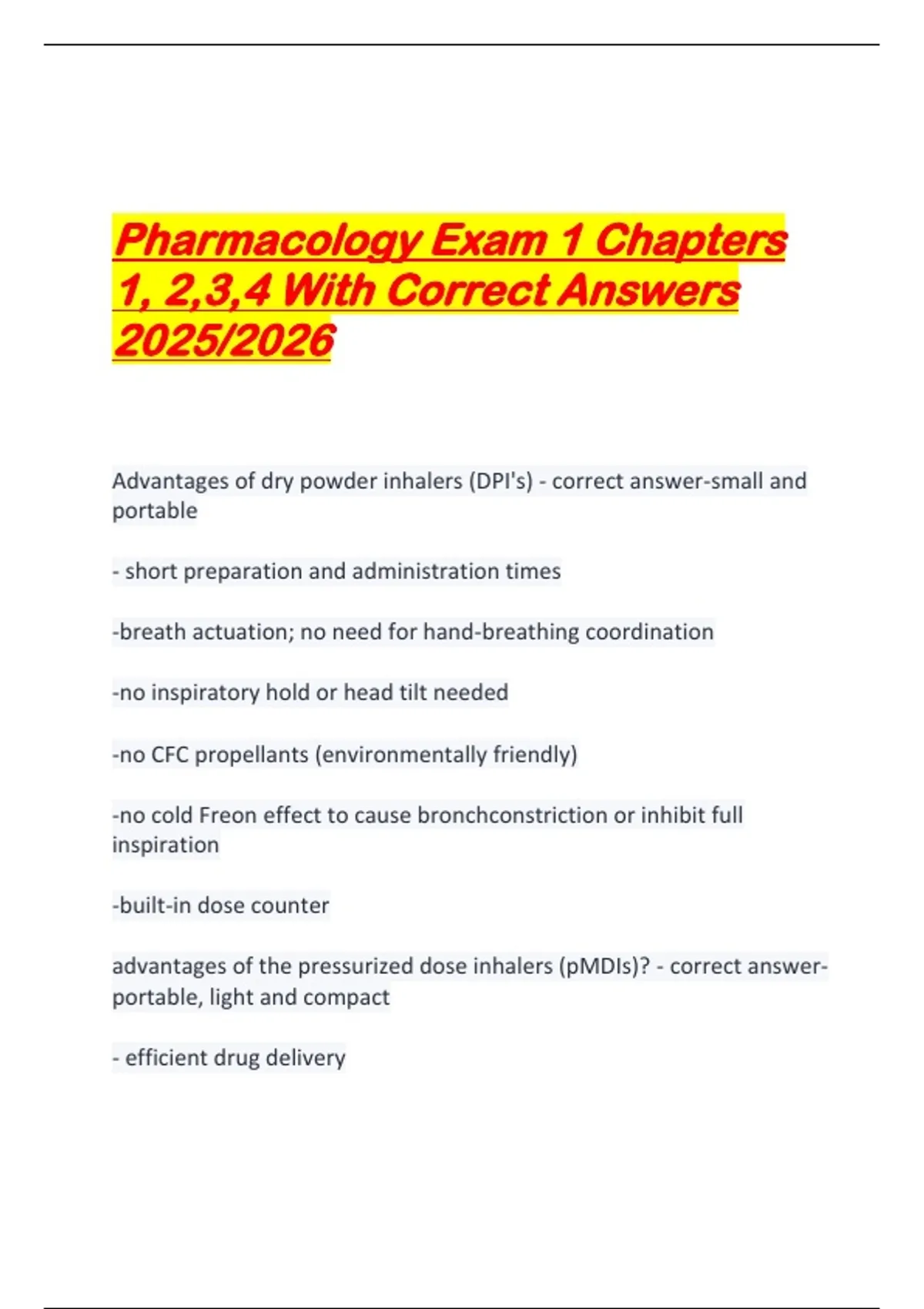 Pharmacology Exam 1 Chapters 1, 2,3,4 With Correct Answers 2025/2026

Advantages of dry powder inhalers (DPI's) - correct answer-small and portable

- short preparation and administration times

-breath actuation; no need for hand-breathing coordination

-no inspiratory hold or head tilt needed

-no CFC propellants (environmentally friendly)

-no cold Freon effect to cause bronchconstriction or inhibit full inspiration

-built-in dose counter

advantages of the pressurized dose inhalers (pMDIs)? - correct answer-portable, light and compact

- efficient drug delivery